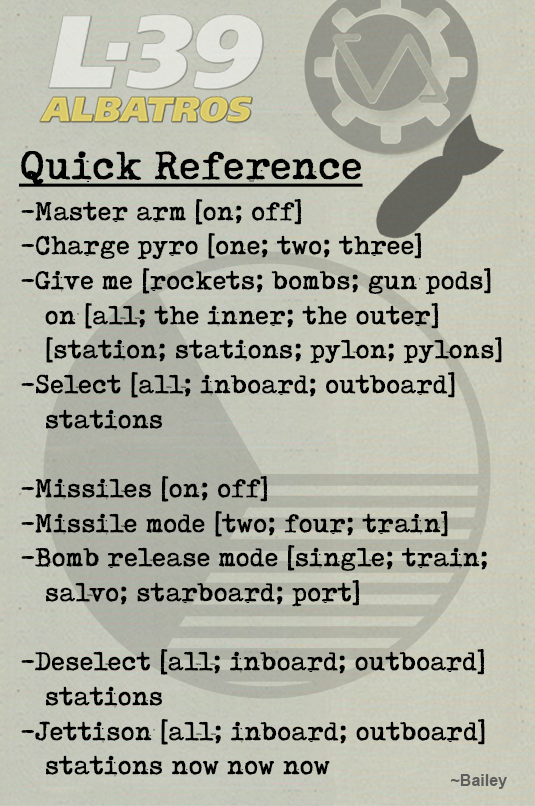 L-39
ALBATROS

Quick Reference

-Master arm [on; off]
-Charge pyro [one; two; three]
-Give me [rockets; bombs; gun pods] on [all; the inner; the outer] [station; stations; pylon; pylons]
-Select [all; inboard; outboard] stations

-Missiles [on; off]
-Missile mode [two; four; train]
-Bomb release mode [single; train; salvo; starboard; port]

-Deselect [all; inboard; outboard] stations
-Jettison [all; inboard; outboard] stations now now now

~Bailey